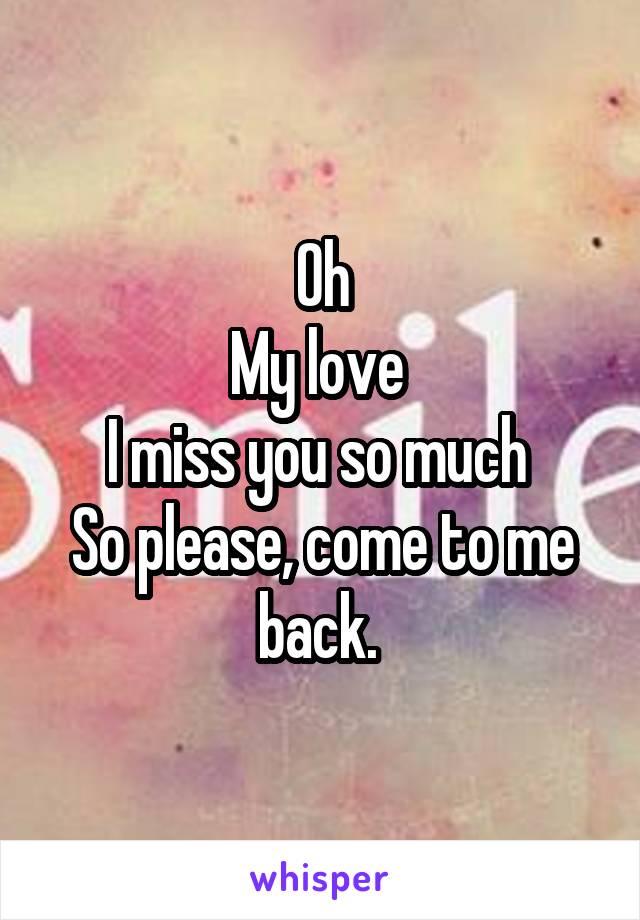 Oh
My love
I miss you so much
So please, come to me back.

whisper